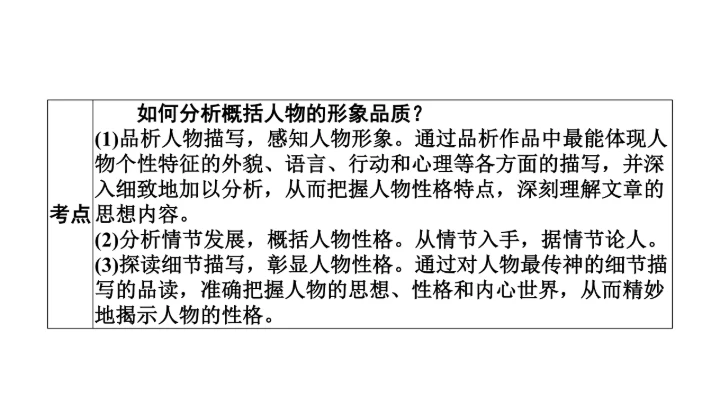 考点

如何分析概括人物的形象品质？

(1)品析人物描写，感知人物形象。通过品析作品中最能体现人物个性特征的外貌、语言、行动和心理等各方面的描写，并深入细致地加以分析，从而把握人物性格特点，深刻理解文章的思想内容。

(2)分析情节发展，概括人物性格。从情节入手，据情节论人。

(3)探读细节描写，彰显人物性格。通过对人物最传神的细节描写的品读，准确把握人物的思想、性格和内心世界，从而精妙地揭示人物的性格。